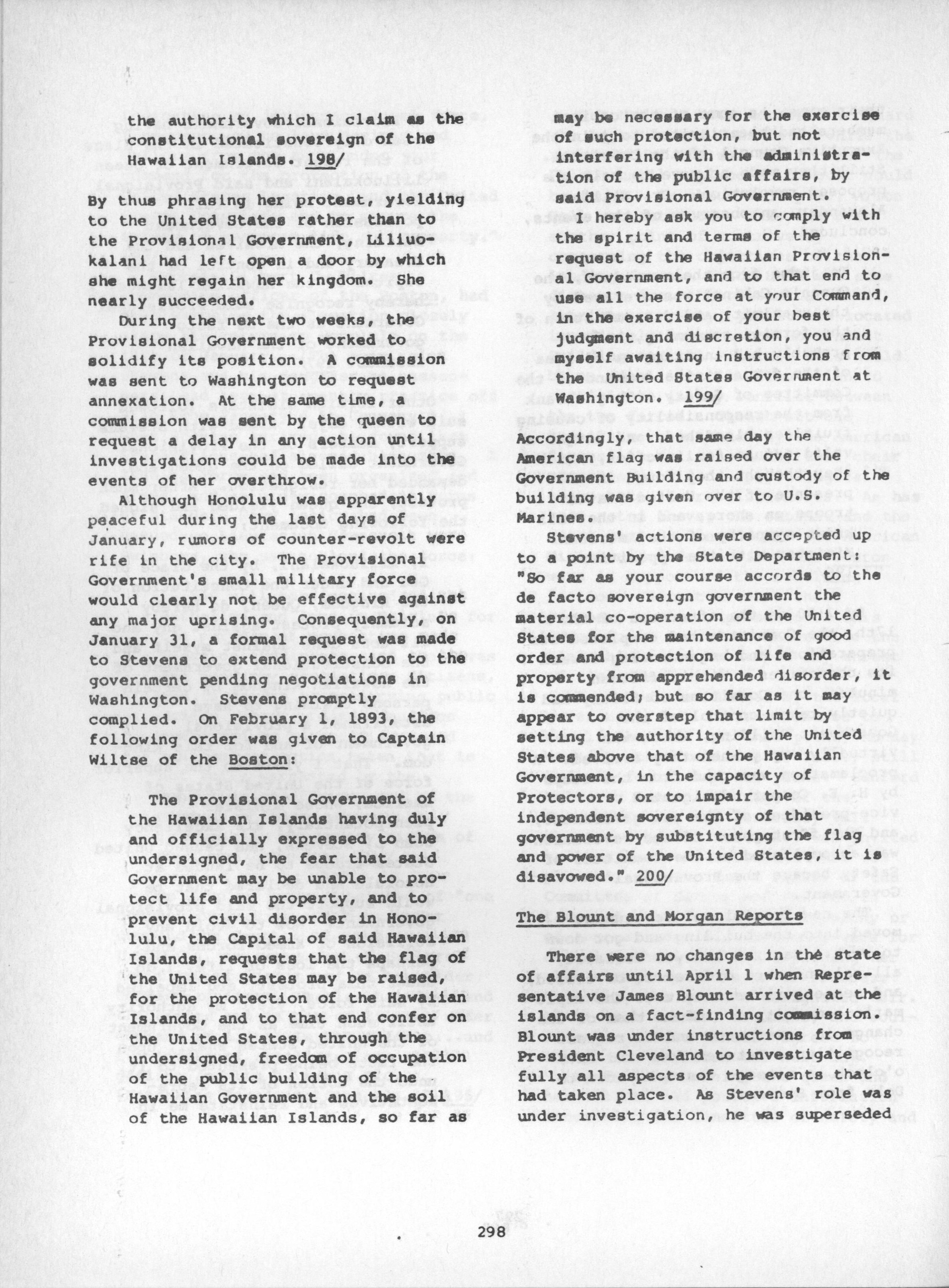 the authority which I claim as the constitutional sovereign of the Hawaiian Islands. 198/

By thus phrasing her protest, yielding to the United States rather than to the Provisional Government, Liliuokalani had left open a door by which she might regain her kingdom. She nearly succeeded.

During the next two weeks, the Provisional Government worked to solidify its position. A commission was sent to Washington to request annexation. At the same time, a commission was sent by the queen to request a delay in any action until investigations could be made into the events of her overthrow.

Although Honolulu was apparently peaceful during the last days of January, rumors of counter-revolt were rife in the city. The Provisional Government's small military force would clearly not be effective against any major uprising. Consequently, on January 31, a formal request was made to Stevens to extend protection to the government pending negotiations in Washington. Stevens promptly complied. On February 1, 1893, the following order was given to Captain Wiltse of the Boston:

The Provisional Government of the Hawaiian Islands having duly and officially expressed to the undersigned, the fear that said Government may be unable to protect life and property, and to prevent civil disorder in Honolulu, the Capital of said Hawaiian Islands, requests that the flag of the United States may be raised, for the protection of the Hawaiian Islands, and to that end confer on the United States, through the undersigned, freedom of occupation of the public building of the Hawaiian Government and the soil of the Hawaiian Islands, so far as may be necessary for the exercise of such protection, but not interfering with the administration of the public affairs, by said Provisional Government.

I hereby ask you to comply with the spirit and terms of the request of the Hawaiian Provisional Government, and to that end to use all the force at your Command, in the exercise of your best judgment and discretion, you and myself awaiting instructions from the United States Government at Washington. 199/

Accordingly, that same day the American flag was raised over the Government Building and custody of the building was given over to U.S. Marines.

Stevens' actions were accepted up to a point by the State Department: "So far as your course accords to the de facto sovereign government the material co-operation of the United States for the maintenance of good order and protection of life and property from apprehended disorder, it is commended; but so far as it may appear to overstep that limit by setting the authority of the United States above that of the Hawaiian Government, in the capacity of Protectors, or to impair the independent sovereignty of that government by substituting the flag and power of the United States, it is disavowed." 200/

The Blount and Morgan Reports

There were no changes in the state of affairs until April 1 when Representative James Blount arrived at the islands on a fact-finding commission. Blount was under instructions from President Cleveland to investigate fully all aspects of the events that had taken place. As Stevens' role was under investigation, he was superseded

298